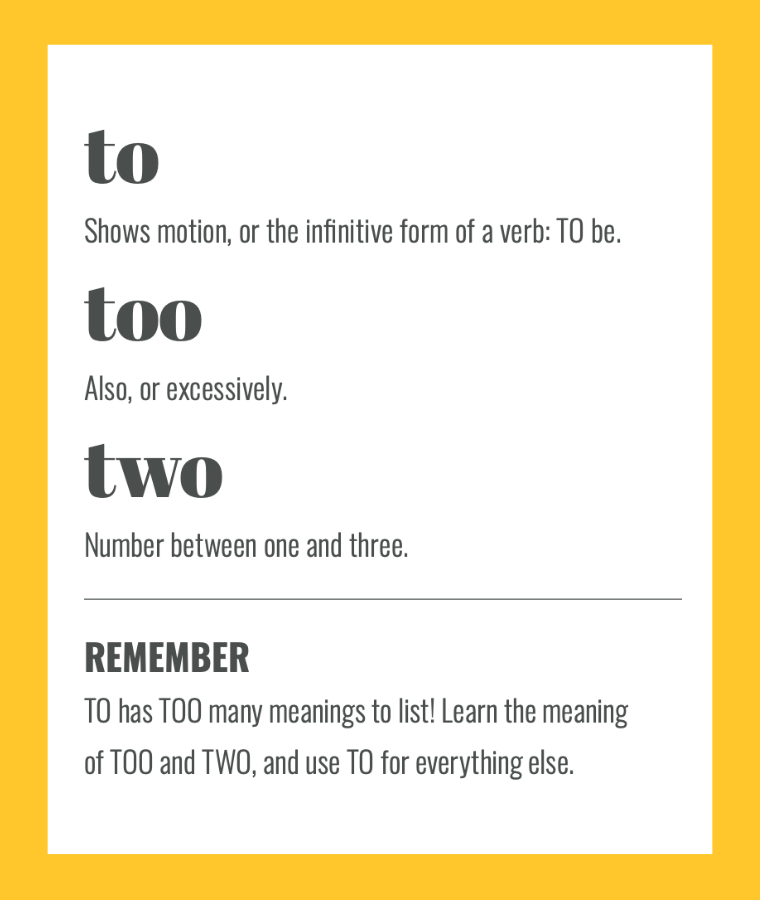 to

Shows motion, or the infinitive form of a verb: TO be.

too

Also, or excessively.

two

Number between one and three.

REMEMBER

TO has TOO many meanings to list! Learn the meaning of TOO and TWO, and use TO for everything else.